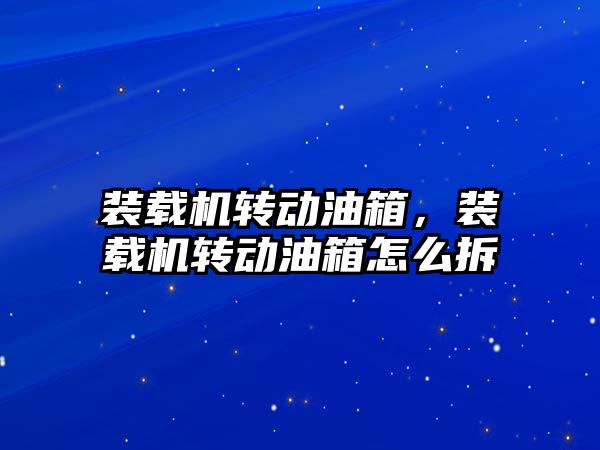 装载机转动油箱，装载机转动油箱怎么拆